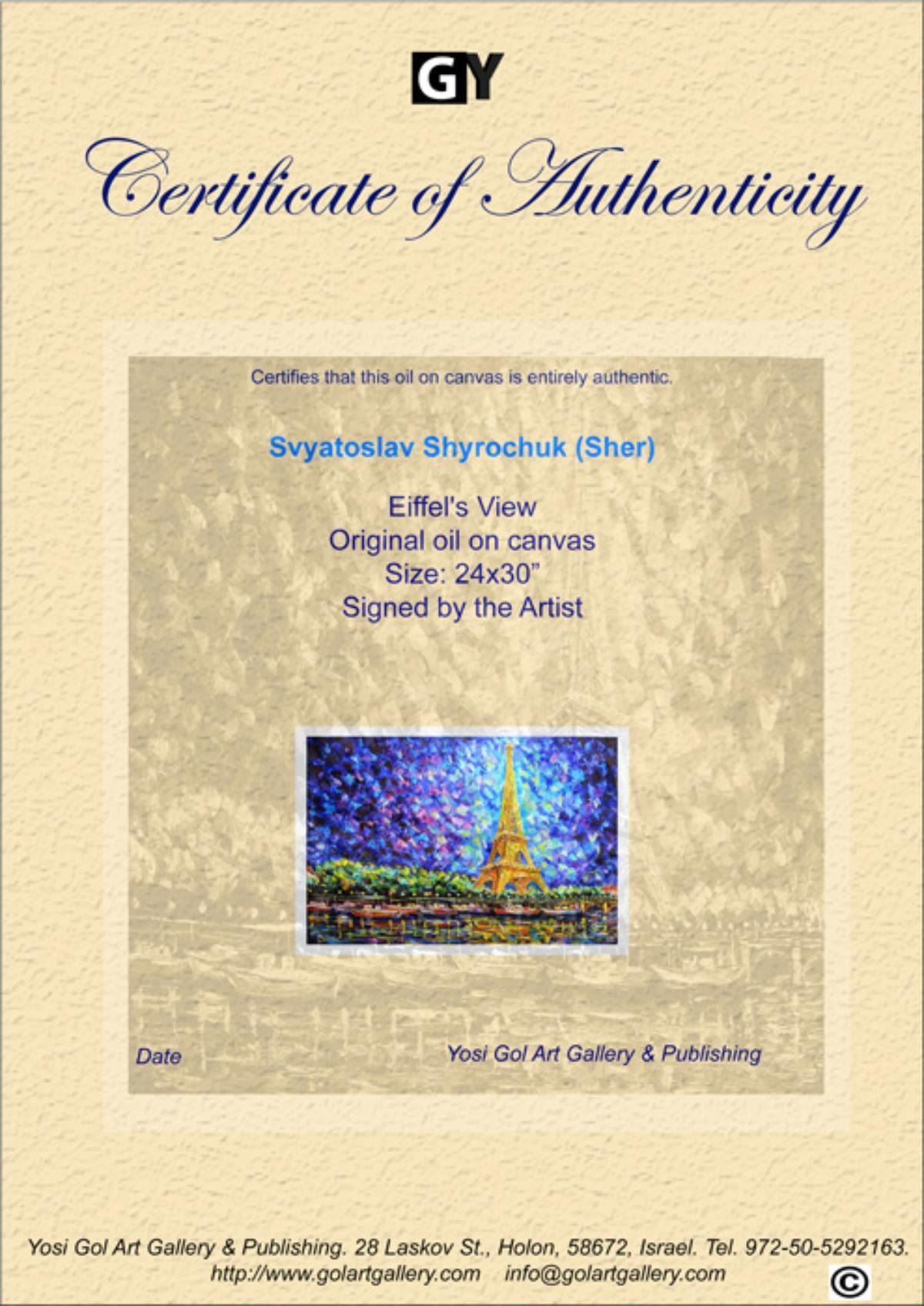 GY

Certificate of Authenticity

Certifies that this oil on canvas is entirely authentic.

Svyatoslav Shyrochuk (Sher)

Eiffel's View
Original oil on canvas
Size: 24x30"
Signed by the Artist

Date

Yosi Gol Art Gallery & Publishing

Yosi Gol Art Gallery & Publishing. 28 Laskov St., Holon, 58672, Israel. Tel. 972-50-5292163.
http://www.golartgallery.com info@golartgallery.com
©